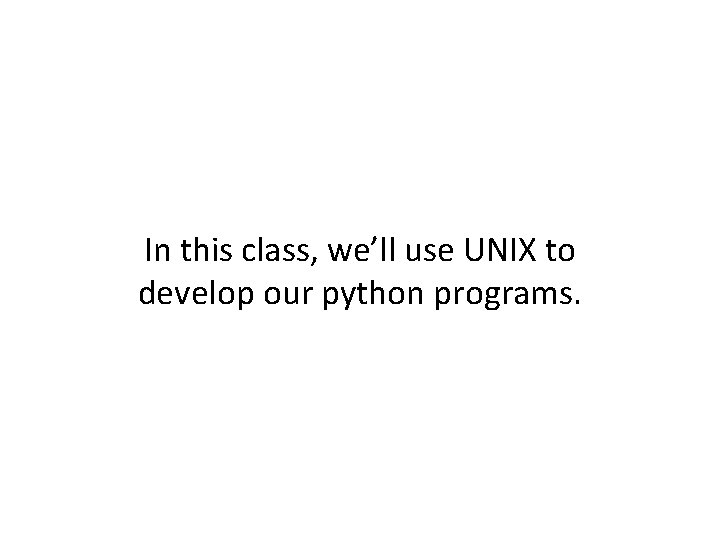 In this class, we’ll use UNIX to develop our python programs.